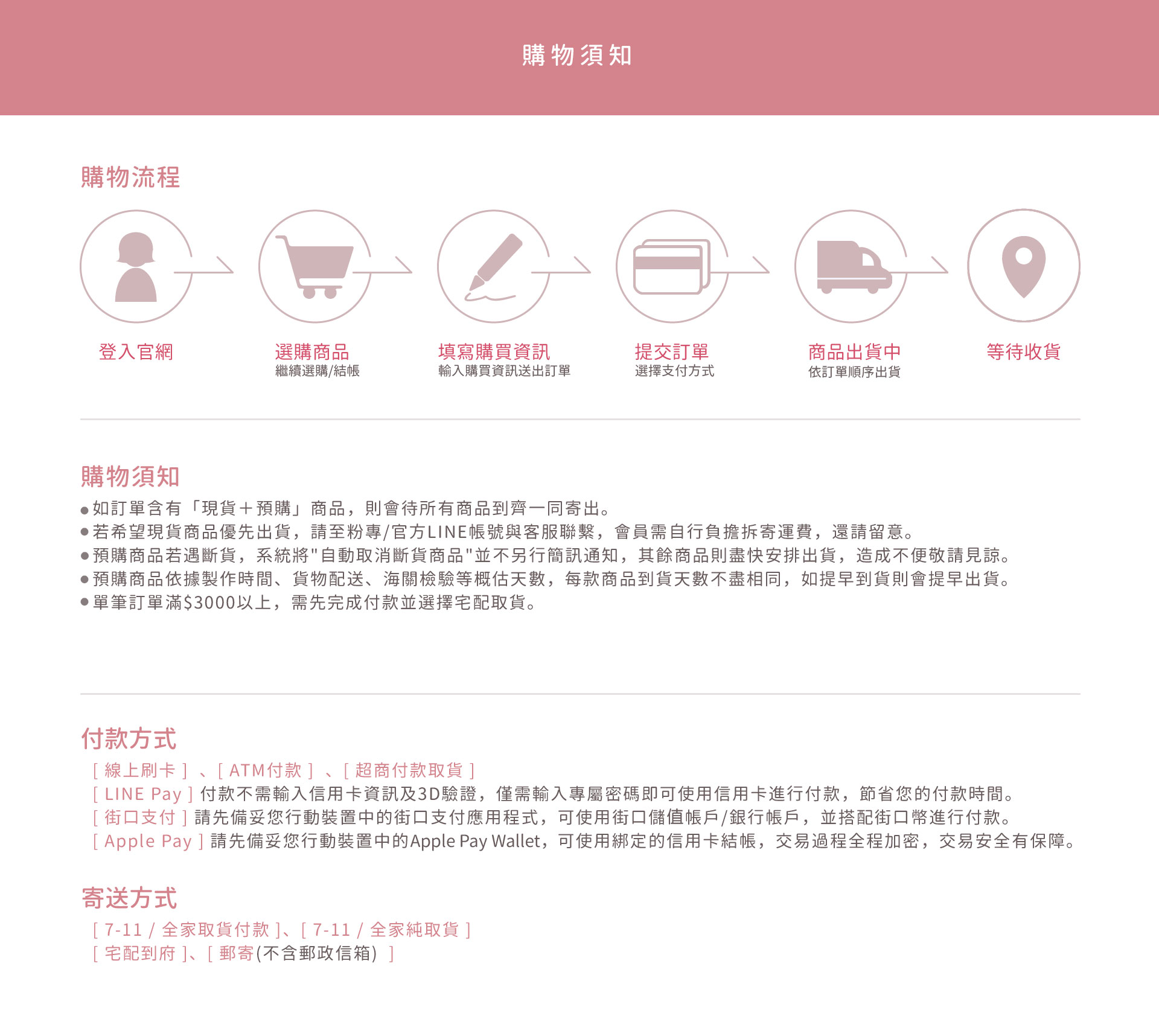 購物須知

購物流程

登入官網

選購商品
繼續選購/結帳

填寫購買資訊
輸入購買資訊送出訂單

提交訂單
選擇支付方式

商品出貨中
依訂單順序出貨

等待收貨

購物須知

●如訂單含有「現貨＋預購」商品，則會待所有商品到齊一同寄出。
●若希望現貨商品優先出貨，請至粉專/官方LINE帳號與客服聯繫，會員需自行負擔拆寄運費，還請留意。
●預購商品若遇斷貨，系統將"自動取消斷貨商品"並不另行簡訊通知，其餘商品則盡快安排出貨，造成不便敬請見諒。
●預購商品依據製作時間、貨物配送、海關檢驗等概估天數，每款商品到貨天數不盡相同，如提早到貨則會提早出貨。
●單筆訂單滿$3000以上，需先完成付款並選擇宅配取貨。

付款方式

[ 線上刷卡 ] 、[ ATM付款 ] 、[ 超商付款取貨 ]
[ LINE Pay ] 付款不需輸入信用卡資訊及3D驗證，僅需輸入專屬密碼即可使用信用卡進行付款，節省您的付款時間。
[ 街口支付 ] 請先備妥您行動裝置中的街口支付應用程式，可使用街口儲值帳戶/銀行帳戶，並搭配街口幣進行付款。
[ Apple Pay ] 請先備妥您行動裝置中的Apple Pay Wallet，可使用綁定的信用卡結帳，交易過程全程加密，交易安全有保障。

寄送方式

[ 7-11 / 全家取貨付款 ]、[ 7-11 / 全家純取貨 ]
[ 宅配到府 ]、[ 郵寄(不含郵政信箱) ]